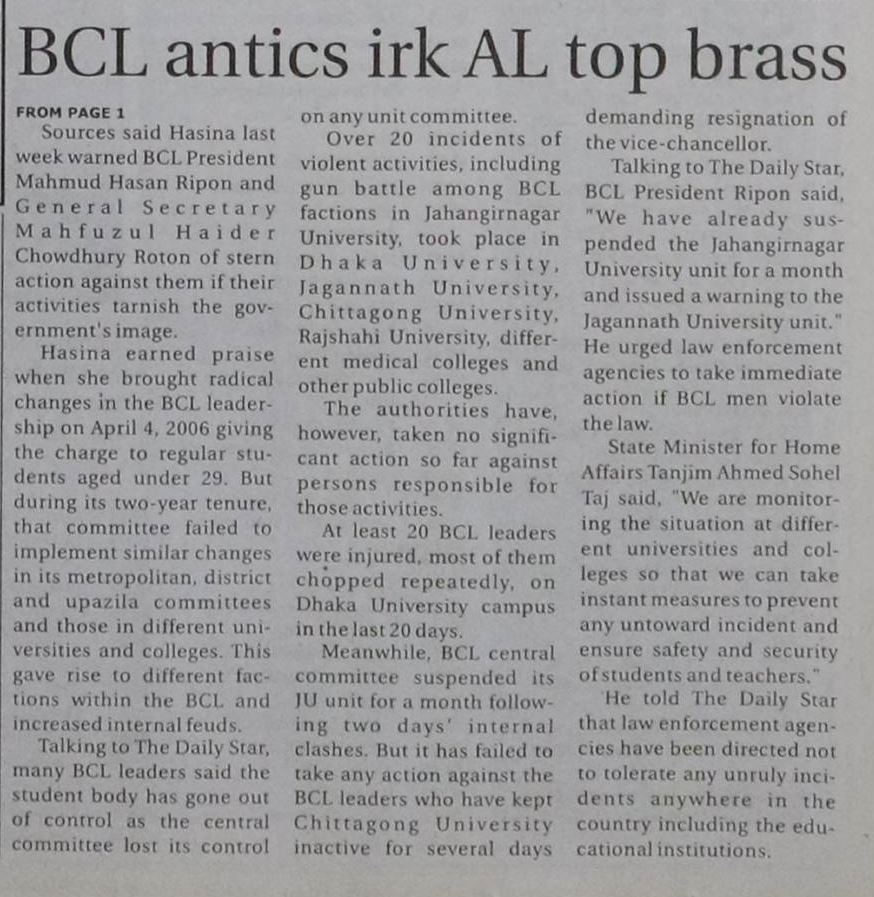 BCL antics irk AL top brass

FROM PAGE 1

Sources said Hasina last week warned BCL President Mahmud Hasan Ripon and General Secretary Mahfuzul Haider Chowdhury Roton of stern action against them if their activities tarnish the government's image.

Hasina earned praise when she brought radical changes in the BCL leadership on April 4, 2006 giving the charge to regular students aged under 29. But during its two-year tenure, that committee failed to implement similar changes in its metropolitan, district and upazila committees and those in different universities and colleges. This gave rise to different factions within the BCL and increased internal feuds.

Talking to The Daily Star, many BCL leaders said the student body has gone out of control as the central committee lost its control on any unit committee.

Over 20 incidents of violent activities, including gun battle among BCL factions in Jahangirnagar University, took place in Dhaka University, Jagannath University, Chittagong University, Rajshahi University, different medical colleges and other public colleges.

The authorities have, however, taken no significant action so far against persons responsible for those activities.

At least 20 BCL leaders were injured, most of them chopped repeatedly, on Dhaka University campus in the last 20 days.

Meanwhile, BCL central committee suspended its JU unit for a month following two days' internal clashes. But it has failed to take any action against the BCL leaders who have kept Chittagong University inactive for several days demanding resignation of the vice-chancellor.

Talking to The Daily Star, BCL President Ripon said, "We have already suspended the Jahangirnagar University unit for a month and issued a warning to the Jagannath University unit." He urged law enforcement agencies to take immediate action if BCL men violate the law.

State Minister for Home Affairs Tanjim Ahmed Sohel Taj said, "We are monitoring the situation at different universities and colleges so that we can take instant measures to prevent any untoward incident and ensure safety and security of students and teachers."

He told The Daily Star that law enforcement agencies have been directed not to tolerate any unruly incidents anywhere in the country including the educational institutions.